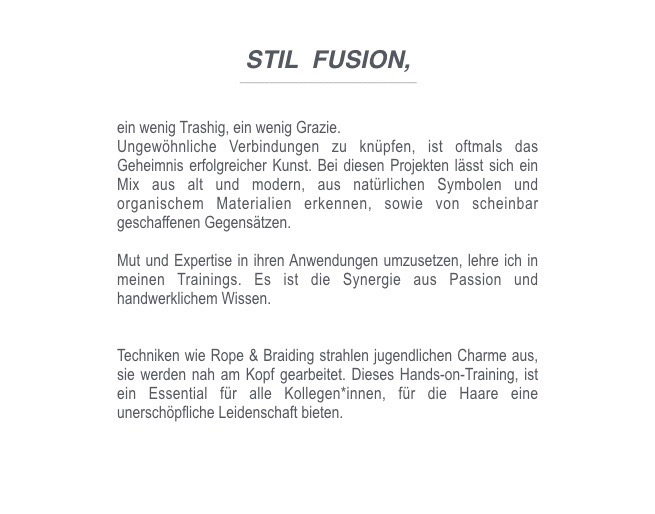 STIL FUSION,

ein wenig Trashig, ein wenig Grazie.
Ungewöhnliche Verbindungen zu knüpfen, ist oftmals das Geheimnis erfolgreicher Kunst. Bei diesen Projekten lässt sich ein Mix aus alt und modern, aus natürlichen Symbolen und organischem Materialien erkennen, sowie von scheinbar geschaffenen Gegensätzen.

Mut und Expertise in ihren Anwendungen umzusetzen, lehre ich in meinen Trainings. Es ist die Synergie aus Passion und handwerklichem Wissen.

Techniken wie Rope & Braiding strahlen jugendlichen Charme aus, sie werden nah am Kopf gearbeitet. Dieses Hands-on-Training, ist ein Essential für alle Kollegen*innen, für die Haare eine unerschöpfliche Leidenschaft bieten.